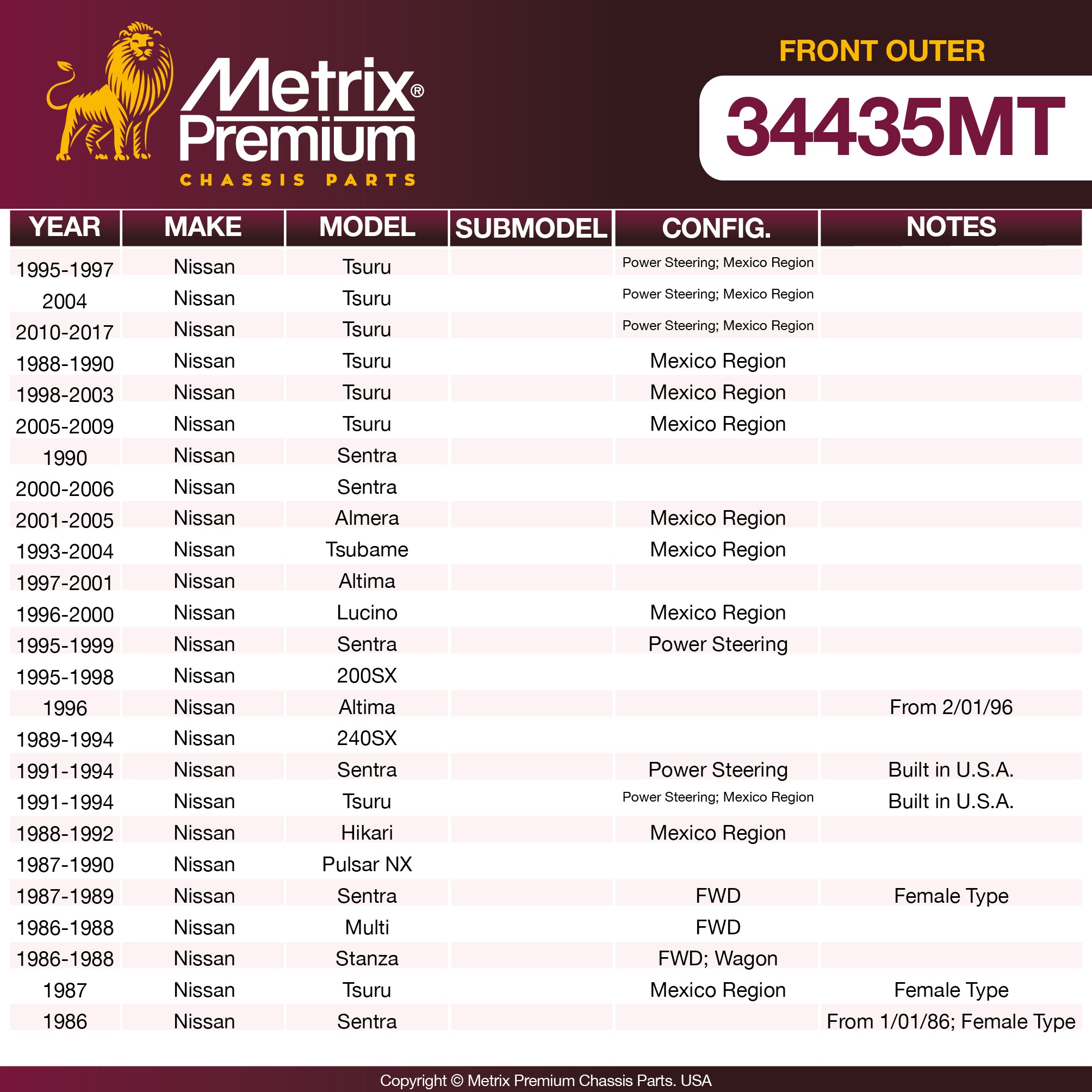 Metrix® Premium
CHASSIS PARTS

FRONT OUTER

34435MT

| YEAR | MAKE | MODEL | SUBMODEL | CONFIG. | NOTES |
|---|---|---|---|---|---|
| 1995-1997 | Nissan | Tsuru | | Power Steering; Mexico Region | |
| 2004 | Nissan | Tsuru | | Power Steering; Mexico Region | |
| 2010-2017 | Nissan | Tsuru | | Power Steering; Mexico Region | |
| 1988-1990 | Nissan | Tsuru | | Mexico Region | |
| 1998-2003 | Nissan | Tsuru | | Mexico Region | |
| 2005-2009 | Nissan | Tsuru | | Mexico Region | |
| 1990 | Nissan | Sentra | | | |
| 2000-2006 | Nissan | Sentra | | | |
| 2001-2005 | Nissan | Almera | | Mexico Region | |
| 1993-2004 | Nissan | Tsubame | | Mexico Region | |
| 1997-2001 | Nissan | Altima | | | |
| 1996-2000 | Nissan | Lucino | | Mexico Region | |
| 1995-1999 | Nissan | Sentra | | Power Steering | |
| 1995-1998 | Nissan | 200SX | | | |
| 1996 | Nissan | Altima | | | From 2/01/96 |
| 1989-1994 | Nissan | 240SX | | | |
| 1991-1994 | Nissan | Sentra | | Power Steering | Built in U.S.A. |
| 1991-1994 | Nissan | Tsuru | | Power Steering; Mexico Region | Built in U.S.A. |
| 1988-1992 | Nissan | Hikari | | Mexico Region | |
| 1987-1990 | Nissan | Pulsar NX | | | |
| 1987-1989 | Nissan | Sentra | | FWD | Female Type |
| 1986-1988 | Nissan | Multi | | FWD | |
| 1986-1988 | Nissan | Stanza | | FWD; Wagon | |
| 1987 | Nissan | Tsuru | | Mexico Region | Female Type |
| 1986 | Nissan | Sentra | | | From 1/01/86; Female Type |

Copyright © Metrix Premium Chassis Parts. USA